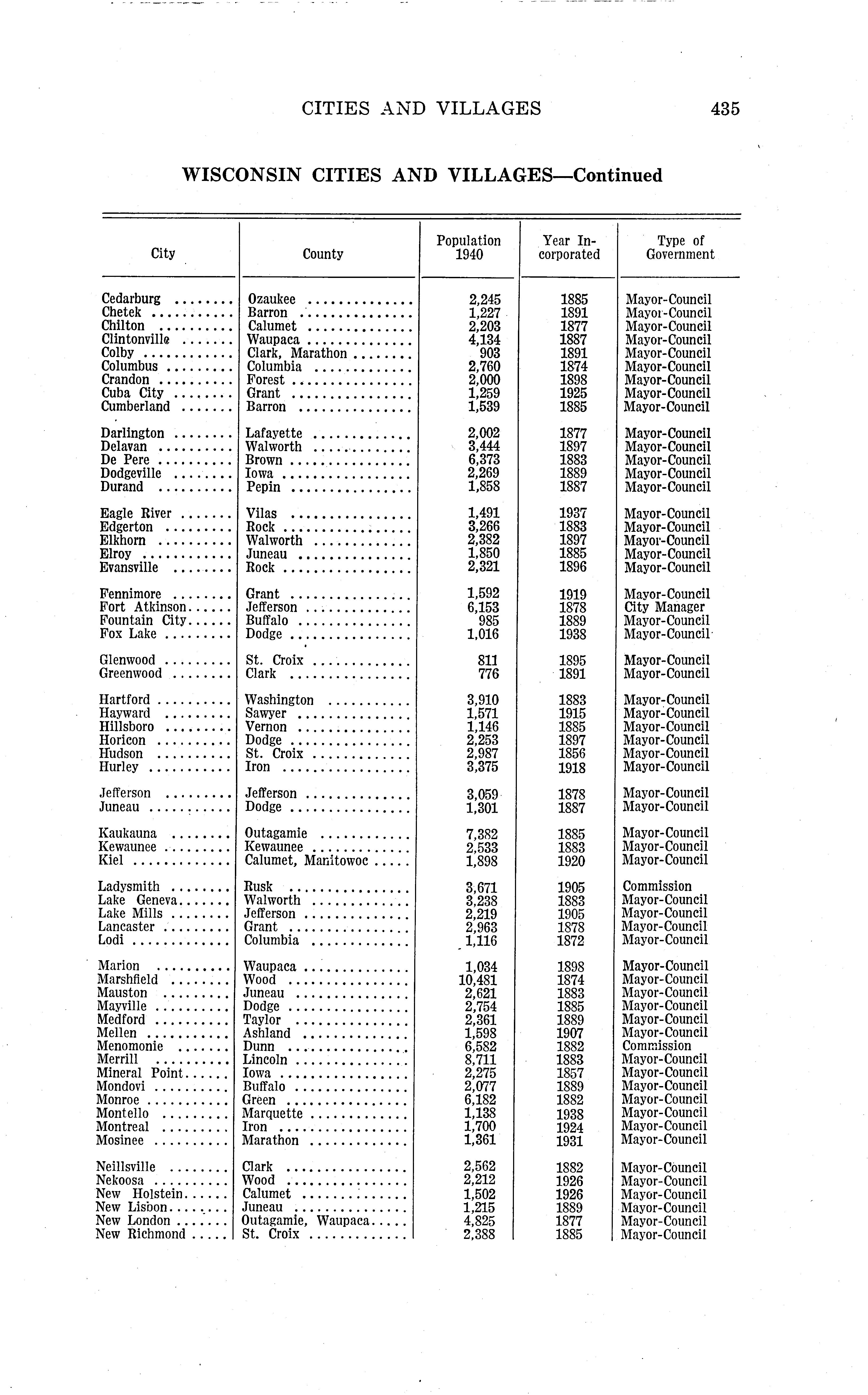 CITIES AND VILLAGES 435

WISCONSIN CITIES AND VILLAGES—Continued

| City | County | Population 1940 | Year Incorporated | Type of Government |
|---|---|---|---|---|
| Cedarburg | Ozaukee | 2,245 | 1885 | Mayor-Council |
| Chetek | Barron | 1,227 | 1891 | Mayor-Council |
| Chilton | Calumet | 2,203 | 1877 | Mayor-Council |
| Clintonville | Waupaca | 4,134 | 1887 | Mayor-Council |
| Colby | Clark, Marathon | 903 | 1891 | Mayor-Council |
| Columbus | Columbia | 2,760 | 1874 | Mayor-Council |
| Crandon | Forest | 2,000 | 1898 | Mayor-Council |
| Cuba City | Grant | 1,259 | 1925 | Mayor-Council |
| Cumberland | Barron | 1,539 | 1885 | Mayor-Council |
| Darlington | Lafayette | 2,002 | 1877 | Mayor-Council |
| Delavan | Walworth | 3,444 | 1897 | Mayor-Council |
| De Pere | Brown | 6,373 | 1883 | Mayor-Council |
| Dodgeville | Iowa | 2,269 | 1889 | Mayor-Council |
| Durand | Pepin | 1,858 | 1887 | Mayor-Council |
| Eagle River | Vilas | 1,491 | 1937 | Mayor-Council |
| Edgerton | Rock | 3,266 | 1883 | Mayor-Council |
| Elkhorn | Walworth | 2,382 | 1897 | Mayor-Council |
| Elroy | Juneau | 1,850 | 1885 | Mayor-Council |
| Evansville | Rock | 2,321 | 1896 | Mayor-Council |
| Fennimore | Grant | 1,592 | 1919 | Mayor-Council |
| Fort Atkinson | Jefferson | 6,153 | 1878 | City Manager |
| Fountain City | Buffalo | 985 | 1889 | Mayor-Council |
| Fox Lake | Dodge | 1,016 | 1938 | Mayor-Council |
| Glenwood | St. Croix | 811 | 1895 | Mayor-Council |
| Greenwood | Clark | 776 | 1891 | Mayor-Council |
| Hartford | Washington | 3,910 | 1883 | Mayor-Council |
| Hayward | Sawyer | 1,571 | 1915 | Mayor-Council |
| Hillsboro | Vernon | 1,146 | 1885 | Mayor-Council |
| Horicon | Dodge | 2,253 | 1897 | Mayor-Council |
| Hudson | St. Croix | 2,987 | 1856 | Mayor-Council |
| Hurley | Iron | 3,375 | 1918 | Mayor-Council |
| Jefferson | Jefferson | 3,059 | 1878 | Mayor-Council |
| Juneau | Dodge | 1,301 | 1887 | Mayor-Council |
| Kaukauna | Outagamie | 7,382 | 1885 | Mayor-Council |
| Kewaunee | Kewaunee | 2,533 | 1883 | Mayor-Council |
| Kiel | Calumet, Manitowoc | 1,898 | 1920 | Mayor-Council |
| Ladysmith | Rusk | 3,671 | 1905 | Commission |
| Lake Geneva | Walworth | 3,238 | 1883 | Mayor-Council |
| Lake Mills | Jefferson | 2,219 | 1905 | Mayor-Council |
| Lancaster | Grant | 2,963 | 1878 | Mayor-Council |
| Lodi | Columbia | 1,116 | 1872 | Mayor-Council |
| Marion | Waupaca | 1,034 | 1898 | Mayor-Council |
| Marshfield | Wood | 10,481 | 1874 | Mayor-Council |
| Mauston | Juneau | 2,621 | 1883 | Mayor-Council |
| Mayville | Dodge | 2,754 | 1885 | Mayor-Council |
| Medford | Taylor | 2,361 | 1889 | Mayor-Council |
| Mellen | Ashland | 1,598 | 1907 | Mayor-Council |
| Menomonie | Dunn | 6,582 | 1882 | Commission |
| Merrill | Lincoln | 8,711 | 1883 | Mayor-Council |
| Mineral Point | Iowa | 2,275 | 1857 | Mayor-Council |
| Mondovi | Buffalo | 2,077 | 1889 | Mayor-Council |
| Monroe | Green | 6,182 | 1882 | Mayor-Council |
| Montello | Marquette | 1,138 | 1938 | Mayor-Council |
| Montreal | Iron | 1,700 | 1924 | Mayor-Council |
| Mosinee | Marathon | 1,361 | 1931 | Mayor-Council |
| Neillsville | Clark | 2,562 | 1882 | Mayor-Council |
| Nekoosa | Wood | 2,212 | 1926 | Mayor-Council |
| New Holstein | Calumet | 1,502 | 1926 | Mayor-Council |
| New Lisbon | Juneau | 1,215 | 1889 | Mayor-Council |
| New London | Outagamie, Waupaca | 4,825 | 1877 | Mayor-Council |
| New Richmond | St. Croix | 2,388 | 1885 | Mayor-Council |